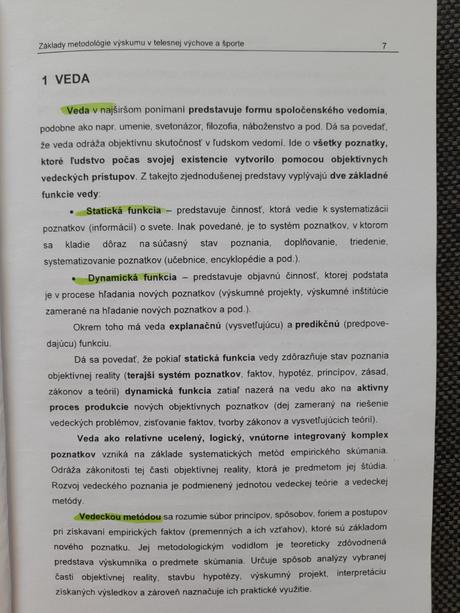 Základy metodológie výskumu v telesnej výchove a športe 7

1 VEDA

Veda v najširšom ponímaní predstavuje formu spoločenského vedomia, podobne ako napr. umenie, svetonázor, filozofia, náboženstvo a pod. Dá sa povedať, že veda odráža objektívnu skutočnosť v ľudskom vedomí. Ide o všetky poznatky, ktoré ľudstvo počas svojej existencie vytvorilo pomocou objektívnych vedeckých prístupov. Z takejto zjednodušenej predstavy vyplývajú dve základné funkcie vedy:

• Statická funkcia – predstavuje činnosť, ktorá vedie k systematizácii poznatkov (informácií) o svete. Inak povedané, je to systém poznatkov, v ktorom sa kladie dôraz na súčasný stav poznania, doplňovanie, triedenie, systematizovanie poznatkov (učebnice, encyklopédie a pod.).

• Dynamická funkcia – predstavuje objavnú činnosť, ktorej podstata je v procese hľadania nových poznatkov (výskumné projekty, výskumné inštitúcie zamerané na hľadanie nových poznatkov a pod.).

Okrem toho má veda explanačnú (vysvetľujúcu) a predikčnú (predpovedajúcu) funkciu.

Dá sa povedať, že pokiaľ statická funkcia vedy zdôrazňuje stav poznania objektívnej reality (terajší systém poznatkov, faktov, hypotéz, princípov, zásad, zákonov a teórií) dynamická funkcia zatiaľ nazerá na vedu ako na aktívny proces produkcie nových objektívnych poznatkov (dej zameraný na riešenie vedeckých problémov, zisťovanie faktov, tvorby zákonov a vysvetľujúcich teórií).

Veda ako relatívne ucelený, logický, vnútorne integrovaný komplex poznatkov vzniká na základe systematických metód empirického skúmania. Odráža zákonitosti tej časti objektívnej reality, ktorá je predmetom jej štúdia. Rozvoj vedeckého poznania je podmienený jednotou vedeckej teórie a vedeckej metódy.

Vedeckou metódou sa rozumie súbor princípov, spôsobov, foriem a postupov pri získavaní empirických faktov (premenných a ich vzťahov), ktoré sú základom nového poznatku. Jej metodologickým vodidlom je teoreticky zdôvodnená predstava výskumníka o predmete skúmania. Určuje spôsob analýzy vybranej časti objektívnej reality, stavbu hypotézy, výskumný projekt, interpretáciu získaných výsledkov a zároveň naznačuje ich praktické využitie.